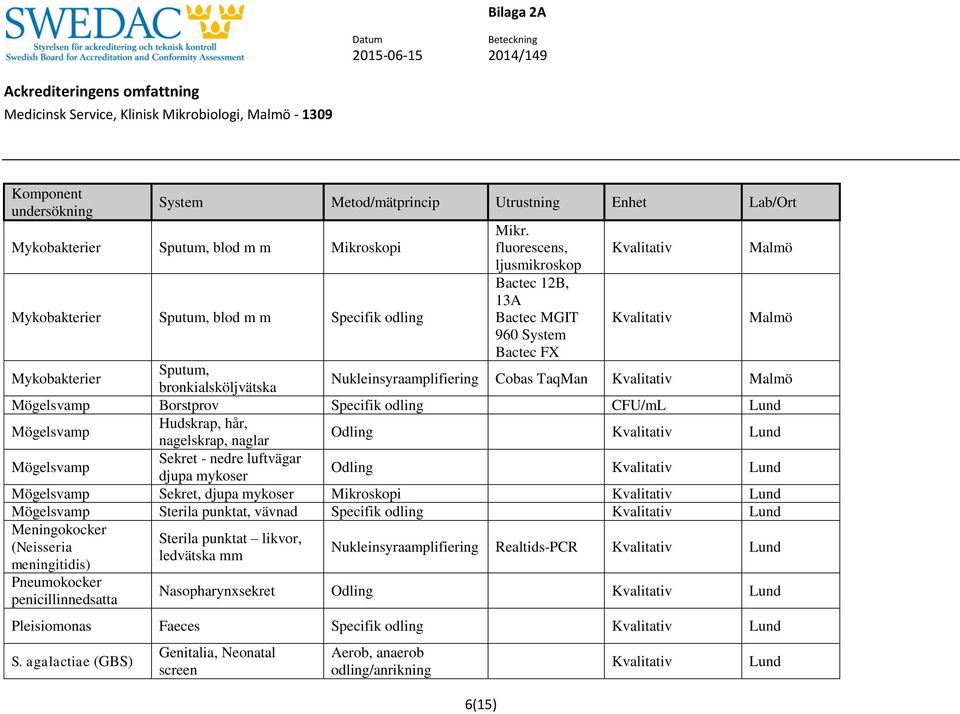 SWEDAC
Styrelsen för ackreditering och teknisk kontroll
Swedish Board for Accreditation and Conformity Assessment

Bilaga 2A

Datum
2015-06-15

Beteckning
2014/149

Ackrediteringens omfattning
Medicinsk Service, Klinisk Mikrobiologi, Malmö - 1309

| Komponent undersökning | System | Metod/mätprincip | Utrustning | Enhet | Lab/Ort |
|---|---|---|---|---|---|
| Mykobakterier | Sputum, blod m m | Mikroskopi | Mikr. fluorescens, ljusmikroskop | Kvalitativ | Malmö |
| Mykobakterier | Sputum, blod m m | Specifik odling | Bactec 12B, 13A Bactec MGIT 960 System Bactec FX | Kvalitativ | Malmö |
| Mykobakterier | Sputum, bronkialsköljvätska | Nukleinsyraamplifiering | Cobas TaqMan | Kvalitativ | Malmö |
| Mögelsvamp | Borstprov | Specifik odling | | CFU/mL | Lund |
| Mögelsvamp | Hudskrap, hår, nagelskrap, naglar | Odling | | Kvalitativ | Lund |
| Mögelsvamp | Sekret - nedre luftvägar djupa mykoser | Odling | | Kvalitativ | Lund |
| Mögelsvamp | Sekret, djupa mykoser | Mikroskopi | | Kvalitativ | Lund |
| Mögelsvamp | Sterila punktat, vävnad | Specifik odling | | Kvalitativ | Lund |
| Meningokocker (Neisseria meningitidis) | Sterila punktat – likvor, ledvätska mm | Nukleinsyraamplifiering | Realtids-PCR | Kvalitativ | Lund |
| Pneumokocker penicillinnedsatta | Nasopharynxsekret | Odling | | Kvalitativ | Lund |
| Pleisiomonas | Faeces | Specifik odling | | Kvalitativ | Lund |
| S. agalactiae (GBS) | Genitalia, Neonatal screen | Aerob, anaerob odling/anrikning | | Kvalitativ | Lund |

6(15)